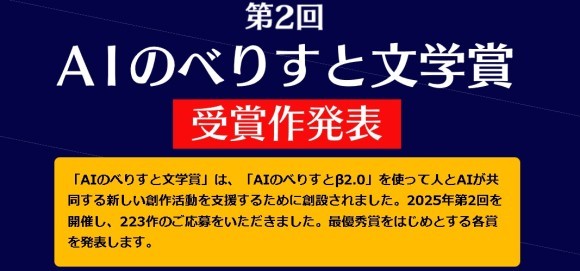 第2回

AIのべりすと文学賞

受賞作発表

「AIのべりすと文学賞」は、「AIのべりすとβ2.0」を使って人とAIが共同する新しい創作活動を支援するために創設されました。2025年第2回を開催し、223作のご応募をいただきました。最優秀賞をはじめとする各賞を発表します。